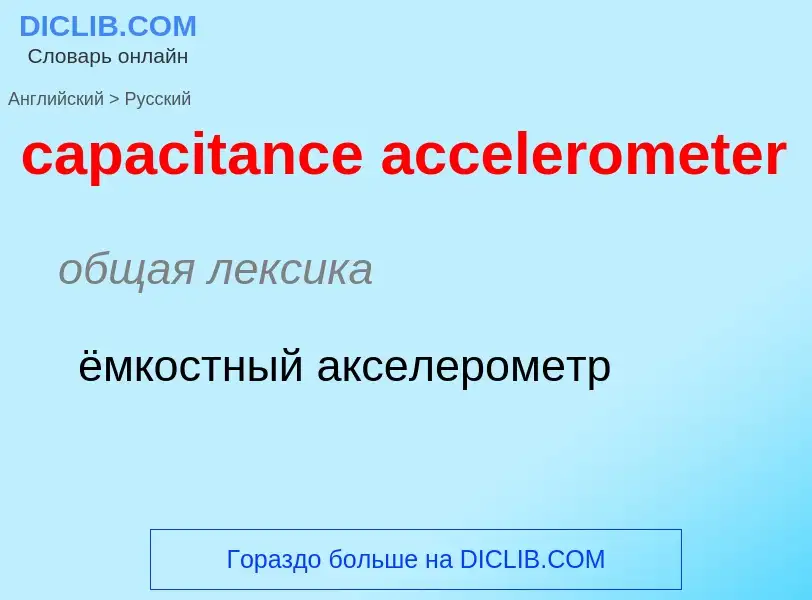 DICLIB.COM
Словарь онлайн

Английский > Русский

capacitance accelerometer

общая лексика

ёмкостный акселерометр

Гораздо больше на DICLIB.COM